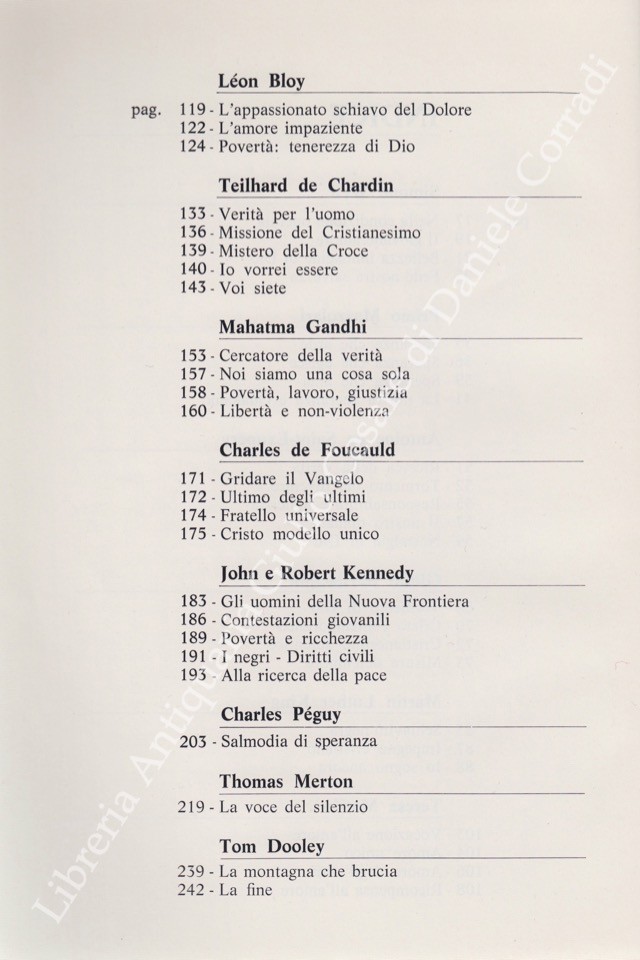 Léon Bloy

pag. 119 - L'appassionato schiavo del Dolore
122 - L'amore impaziente
124 - Povertà: tenerezza di Dio

Teilhard de Chardin

133 - Verità per l'uomo
136 - Missione del Cristianesimo
139 - Mistero della Croce
140 - Io vorrei essere
143 - Voi siete

Mahatma Gandhi

153 - Cercatore della verità
157 - Noi siamo una cosa sola
158 - Povertà, lavoro, giustizia
160 - Libertà e non-violenza

Charles de Foucauld

171 - Gridare il Vangelo
172 - Ultimo degli ultimi
174 - Fratello universale
175 - Cristo modello unico

John e Robert Kennedy

183 - Gli uomini della Nuova Frontiera
186 - Contestazioni giovanili
189 - Povertà e ricchezza
191 - I negri - Diritti civili
193 - Alla ricerca della pace

Charles Péguy

203 - Salmodia di speranza

Thomas Merton

219 - La voce del silenzio

Tom Dooley

239 - La montagna che brucia
242 - La fine

Libreria Antiquaria Giulio Cesare di Daniele Corradi